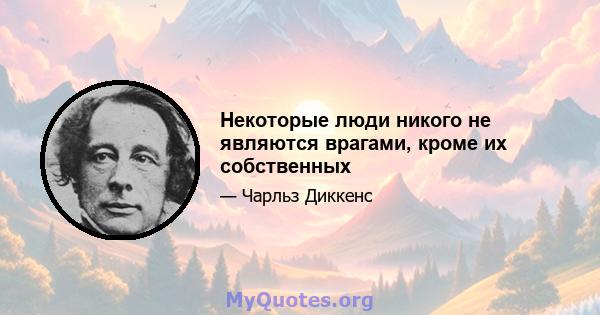 Некоторые люди никого не являются врагами, кроме их собственных

— Чарльз Диккенс

MyQuotes.org